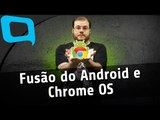 Fusão do Android e Chrome OS